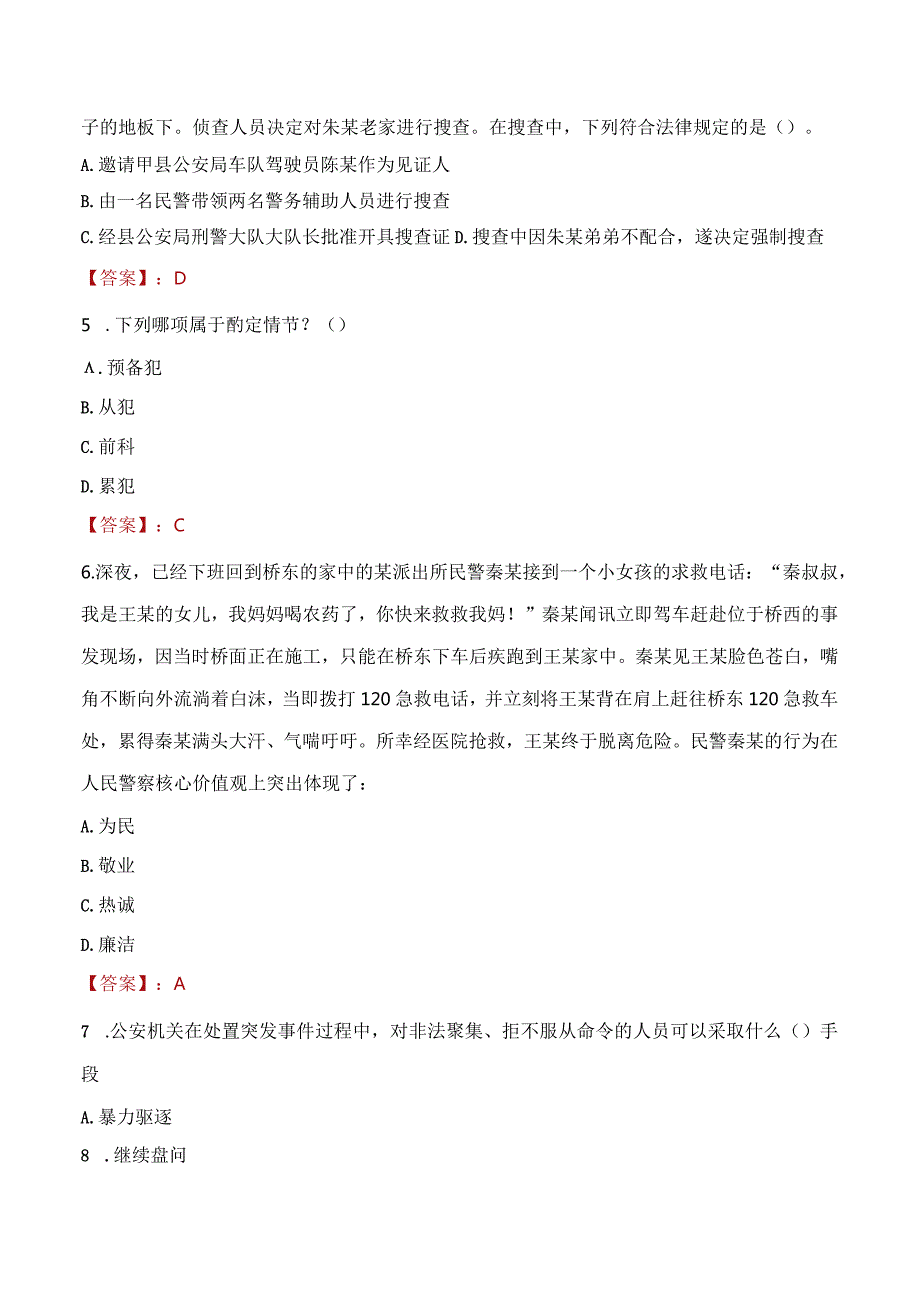 子的地板下。侦查人员决定对朱某老家进行搜查。在搜查中，下列符合法律规定的是（）。

A.邀请甲县公安局车队驾驶员陈某作为见证人

B.由一名民警带领两名警务辅助人员进行搜查

C.经县公安局刑警大队大队长批准开具搜查证 D.搜查中因朱某弟弟不配合，遂决定强制搜查

【答案】：D

5 .下列哪项属于酌定情节？（）

A.预备犯

B.从犯

C.前科

D.累犯

【答案】：C

6.深夜，已经下班回到桥东的家中的某派出所民警秦某接到一个小女孩的求救电话：“秦叔叔，我是王某的女儿，我妈妈喝农药了，你快来救救我妈！”秦某闻讯立即驾车赶赴位于桥西的事发现场，因当时桥面正在施工，只能在桥东下车后疾跑到王某家中。秦某见王某脸色苍白，嘴角不断向外流淌着白沫，当即拨打120急救电话，并立刻将王某背在肩上赶往桥东120急救车处，累得秦某满头大汗、气喘吁吁。所幸经医院抢救，王某终于脱离危险。民警秦某的行为在人民警察核心价值观上突出体现了：

A.为民

B.敬业

C.热诚

D.廉洁

【答案】：A

7 .公安机关在处置突发事件过程中，对非法聚集、拒不服从命令的人员可以采取什么（）手段

A.暴力驱逐

8 .继续盘问